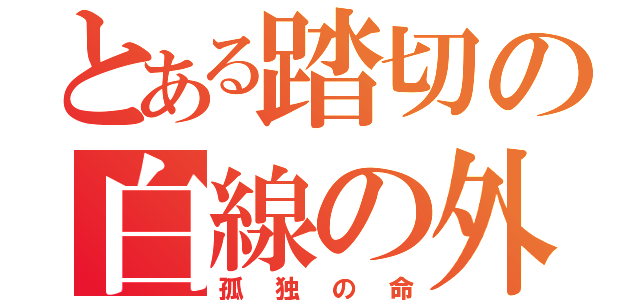 とある踏切の白線の外
孤独の命